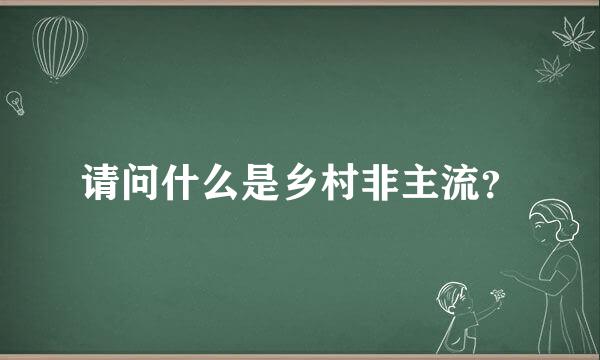 请问什么是乡村非主流?